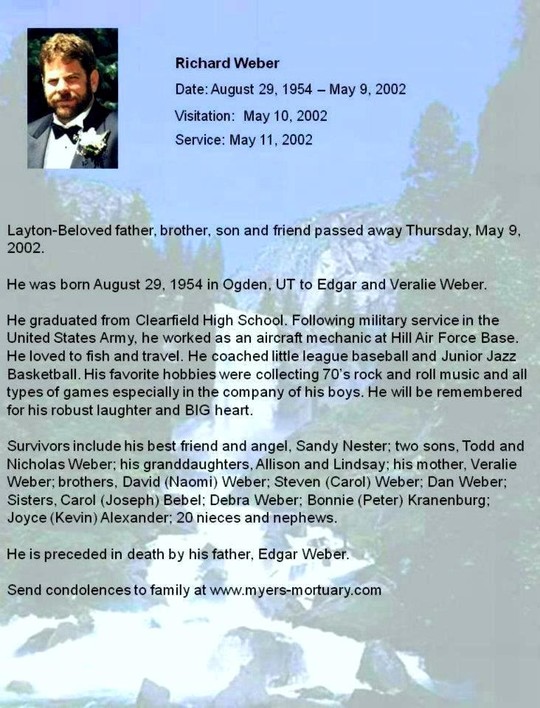 Richard Weber

Date: August 29, 1954 – May 9, 2002

Visitation: May 10, 2002

Service: May 11, 2002

Layton-Beloved father, brother, son and friend passed away Thursday, May 9, 2002.

He was born August 29, 1954 in Ogden, UT to Edgar and Veralie Weber.

He graduated from Clearfield High School. Following military service in the United States Army, he worked as an aircraft mechanic at Hill Air Force Base. He loved to fish and travel. He coached little league baseball and Junior Jazz Basketball. His favorite hobbies were collecting 70's rock and roll music and all types of games especially in the company of his boys. He will be remembered for his robust laughter and BIG heart.

Survivors include his best friend and angel, Sandy Nester; two sons, Todd and Nicholas Weber; his granddaughters, Allison and Lindsay; his mother, Veralie Weber; brothers, David (Naomi) Weber; Steven (Carol) Weber; Dan Weber; Sisters, Carol (Joseph) Bebel; Debra Weber; Bonnie (Peter) Kranenburg; Joyce (Kevin) Alexander; 20 nieces and nephews.

He is preceded in death by his father, Edgar Weber.

Send condolences to family at www.myers-mortuary.com